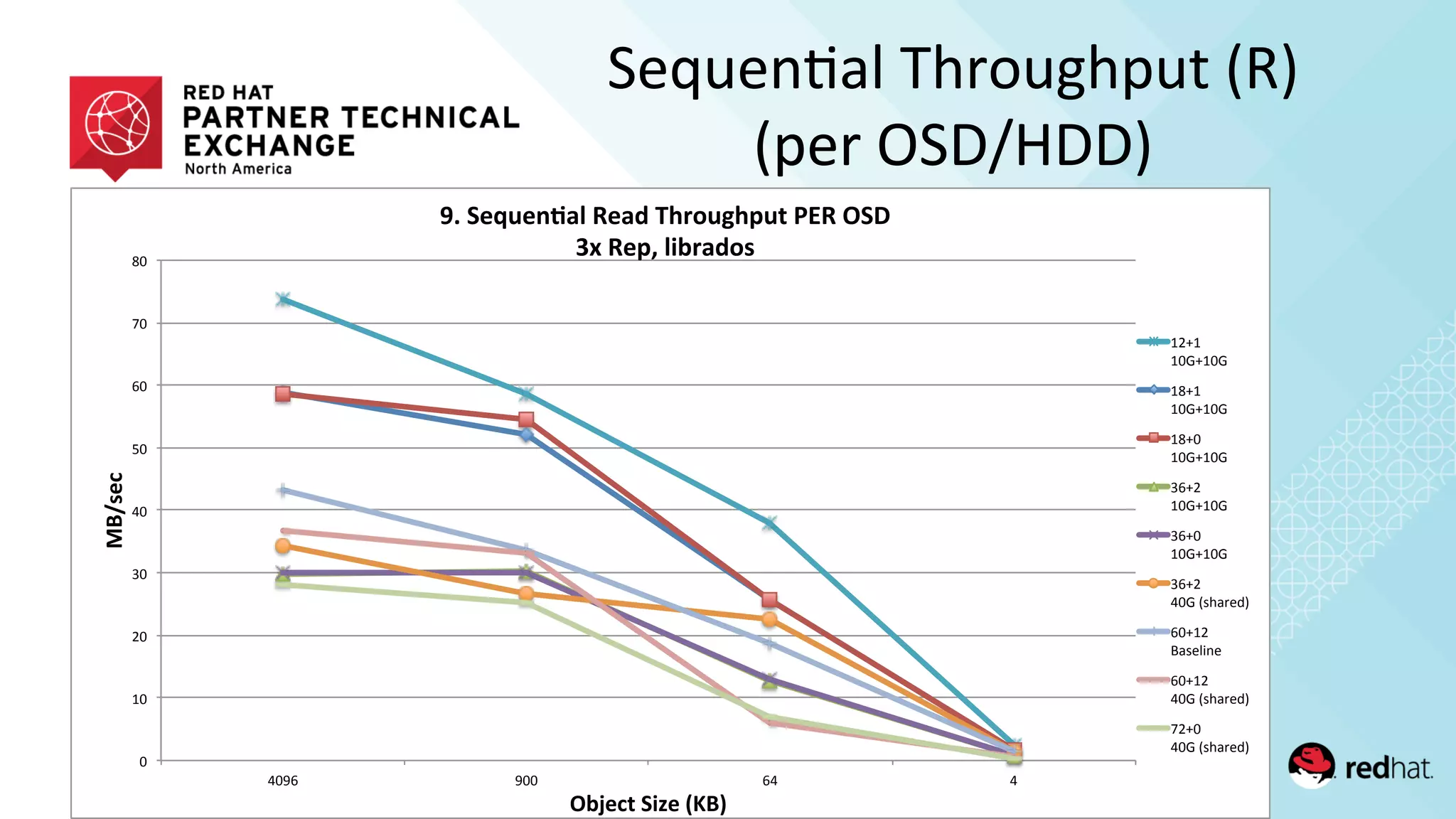 RED HAT
PARTNER TECHNICAL EXCHANGE
North America

Sequential Throughput (R) (per OSD/HDD)

9. Sequential Read Throughput PER OSD
3x Rep, librados

MB/sec

80
70
60
50
40
30
20
10
0

4096
900
64
4

Object Size (KB)

12+1 10G+10G
18+1 10G+10G
18+0 10G+10G
36+2 10G+10G
36+0 10G+10G
36+2 40G (shared)
60+12 Baseline
60+12 40G (shared)
72+0 40G (shared)

redhat.